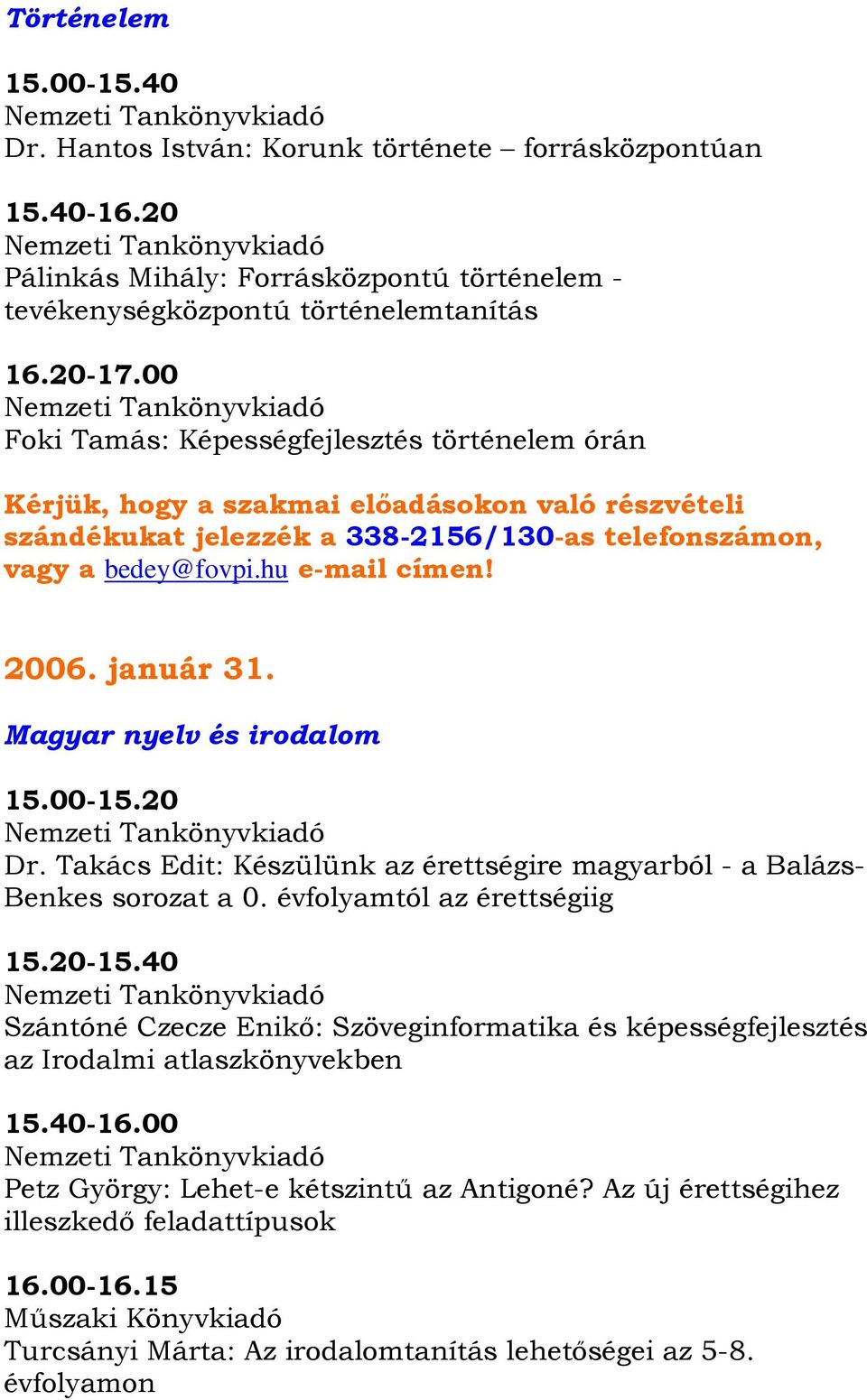 Történelem

15.00-15.40
Nemzeti Tankönyvkiadó
Dr. Hantos István: Korunk története – forrásközpontúan

15.40-16.20
Nemzeti Tankönyvkiadó
Pálinkás Mihály: Forrásközpontú történelem - tevékenységközpontú történelemtanítás

16.20-17.00
Nemzeti Tankönyvkiadó
Foki Tamás: Képességfejlesztés történelem órán

Kérjük, hogy a szakmai előadásokon való részvételi szándékukat jelezzék a 338-2156/130-as telefonszámon, vagy a bedey@fovpi.hu e-mail címen!

2006. január 31.

Magyar nyelv és irodalom

15.00-15.20
Nemzeti Tankönyvkiadó
Dr. Takács Edit: Készülünk az érettségire magyarból - a Balázs-Benkes sorozat a 0. évfolyamtól az érettségiig

15.20-15.40
Nemzeti Tankönyvkiadó
Szántóné Czecze Enikő: Szöveginformatika és képességfejlesztés az Irodalmi atlaszkönyvekben

15.40-16.00
Nemzeti Tankönyvkiadó
Petz György: Lehet-e kétszintű az Antigoné? Az új érettségihez illeszkedő feladattípusok

16.00-16.15
Műszaki Könyvkiadó
Turcsányi Márta: Az irodalomtanítás lehetőségei az 5-8. évfolyamon